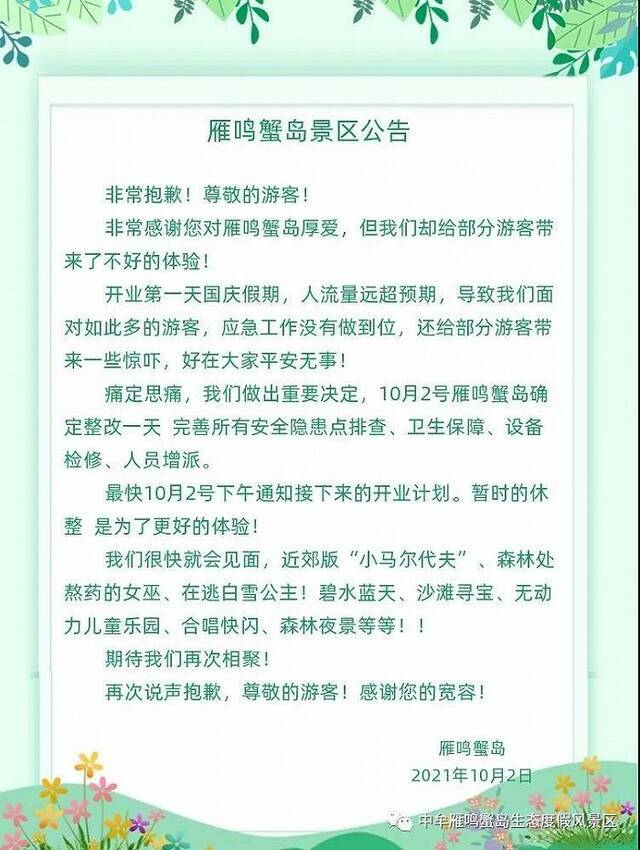 雁鸣蟹岛景区公告

非常抱歉！尊敬的游客！

非常感谢您对雁鸣蟹岛厚爱，但我们却给部分游客带来了不好的体验！

开业第一天国庆假期，人流量远超预期，导致我们面对如此多的游客，应急工作没有做到位，还给部分游客带来一些惊吓，好在大家平安无事！

痛定思痛，我们做出重要决定，10月2号雁鸣蟹岛确定整改一天 完善所有安全隐患点排查、卫生保障、设备检修、人员增派。

最快10月2号下午通知接下来的开业计划。暂时的休整 是为了更好的体验！

我们很快就会见面，近郊版“小马尔代夫”、森林处熬药的女巫、在逃白雪公主！碧水蓝天、沙滩寻宝、无动力儿童乐园、合唱快闪、森林夜景等等！！

期待我们再次相聚！

再次说声抱歉，尊敬的游客！感谢您的宽容！

雁鸣蟹岛
2021年10月2日

中牟雁鸣蟹岛生态度假风景区